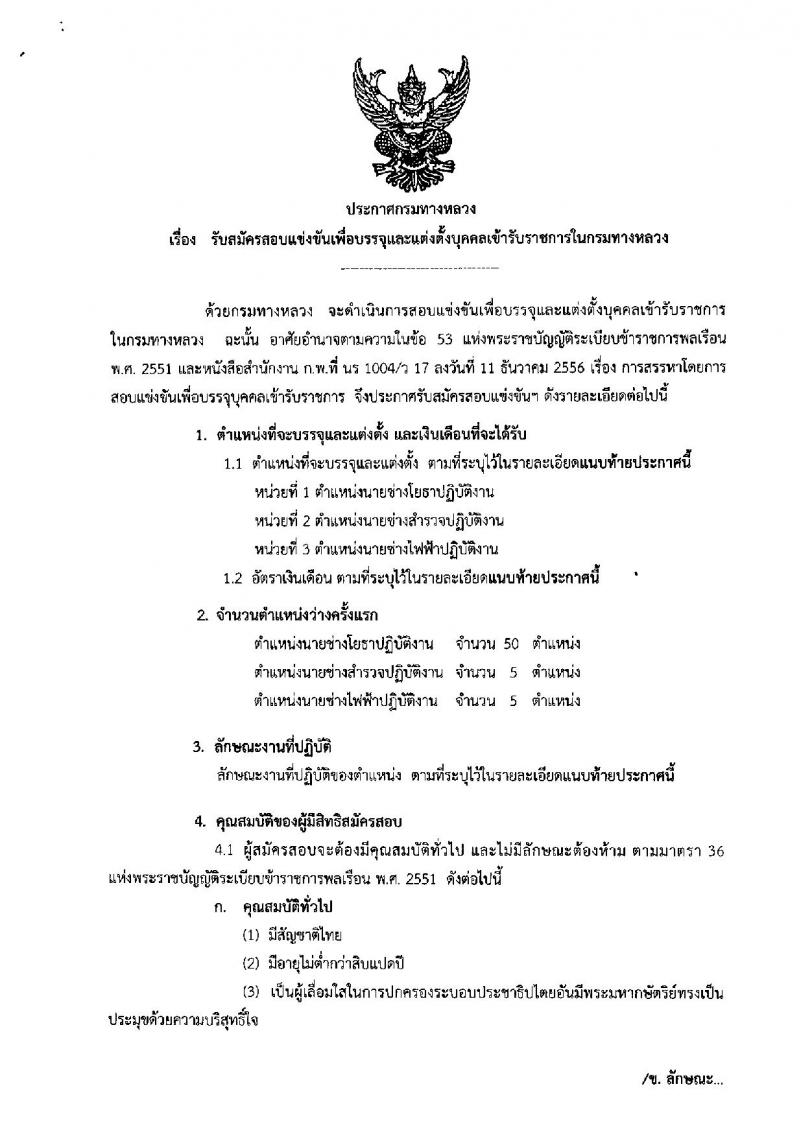 ประกาศกรมทางหลวง
เรื่อง รับสมัครสอบแข่งขันเพื่อบรรจุและแต่งตั้งบุคคลเข้ารับราชการในกรมทางหลวง

ด้วยกรมทางหลวง จะดำเนินการสอบแข่งขันเพื่อบรรจุและแต่งตั้งบุคคลเข้ารับราชการในกรมทางหลวง ฉะนั้น อาศัยอำนาจตามความในข้อ 53 แห่งพระราชบัญญัติระเบียบข้าราชการพลเรือน พ.ศ. 2551 และหนังสือสำนักงาน ก.พ.ที่ นร 1004/ว 17 ลงวันที่ 11 ธันวาคม 2556 เรื่อง การสรรหาโดยการสอบแข่งขันเพื่อบรรจุบุคคลเข้ารับราชการ จึงประกาศรับสมัครสอบแข่งขันฯ ดังรายละเอียดต่อไปนี้

1. ตำแหน่งที่จะบรรจุและแต่งตั้ง และเงินเดือนที่จะได้รับ
1.1 ตำแหน่งที่จะบรรจุและแต่งตั้ง ตามที่ระบุไว้ในรายละเอียดแนบท้ายประกาศนี้
หน่วยที่ 1 ตำแหน่งนายช่างโยธาปฏิบัติงาน
หน่วยที่ 2 ตำแหน่งนายช่างสำรวจปฏิบัติงาน
หน่วยที่ 3 ตำแหน่งนายช่างไฟฟ้าปฏิบัติงาน
1.2 อัตราเงินเดือน ตามที่ระบุไว้ในรายละเอียดแนบท้ายประกาศนี้

2. จำนวนตำแหน่งว่างครั้งแรก
ตำแหน่งนายช่างโยธาปฏิบัติงาน จำนวน 50 ตำแหน่ง
ตำแหน่งนายช่างสำรวจปฏิบัติงาน จำนวน 5 ตำแหน่ง
ตำแหน่งนายช่างไฟฟ้าปฏิบัติงาน จำนวน 5 ตำแหน่ง

3. ลักษณะงานที่ปฏิบัติ
ลักษณะงานที่ปฏิบัติของตำแหน่ง ตามที่ระบุไว้ในรายละเอียดแนบท้ายประกาศนี้

4. คุณสมบัติของผู้มีสิทธิสมัครสอบ
4.1 ผู้สมัครสอบจะต้องมีคุณสมบัติทั่วไป และไม่มีลักษณะต้องห้าม ตามมาตรา 36 แห่งพระราชบัญญัติระเบียบข้าราชการพลเรือน พ.ศ. 2551 ดังต่อไปนี้
ก. คุณสมบัติทั่วไป
(1) มีสัญชาติไทย
(2) มีอายุไม่ต่ำกว่าสิบแปดปี
(3) เป็นผู้เลื่อมใสในการปกครองระบอบประชาธิปไตยอันมีพระมหากษัตริย์ทรงเป็นประมุขด้วยความบริสุทธิ์ใจ

/ข. ลักษณะ...